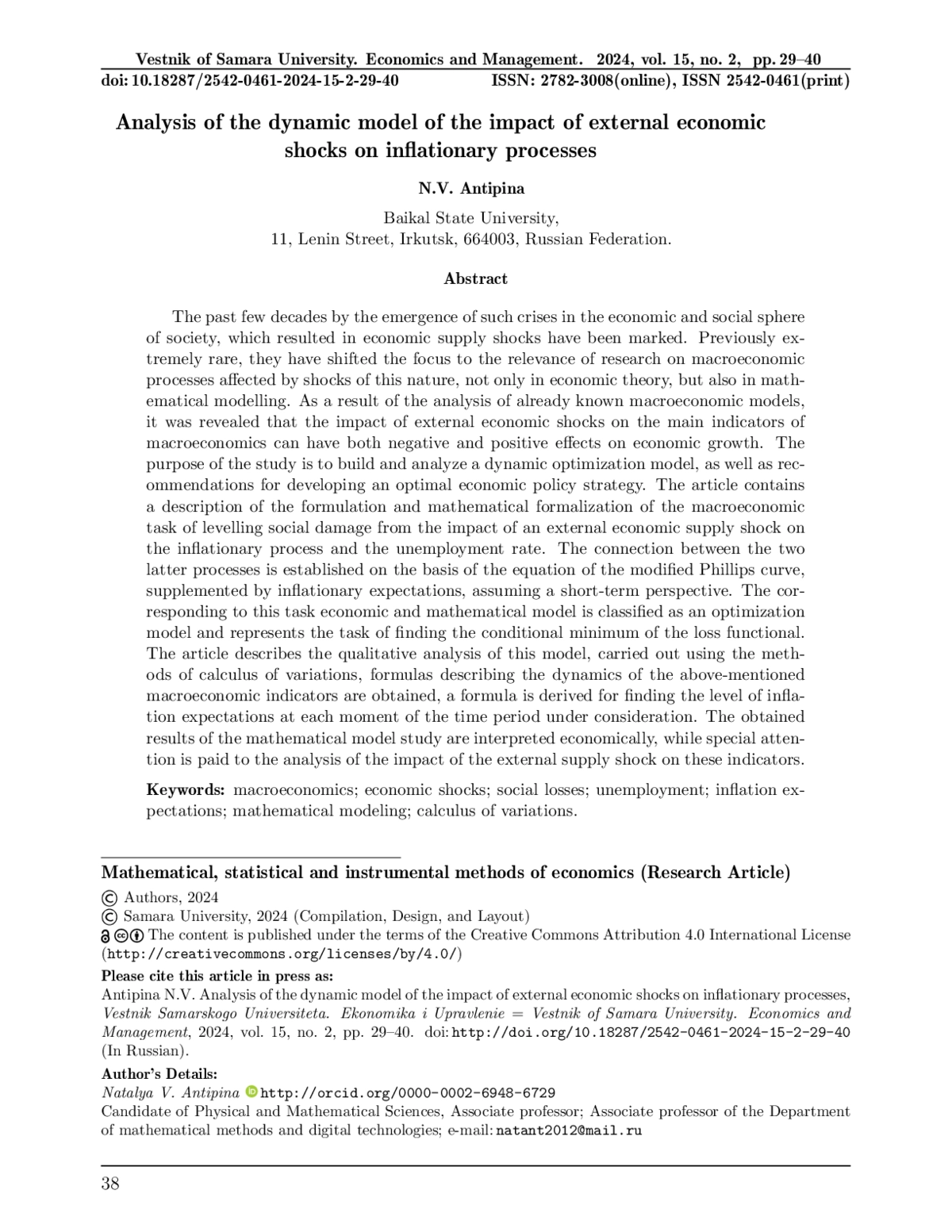 Vestnik of Samara University. Economics and Management. 2024, vol. 15, no. 2, pp. 29–40
doi: 10.18287/2542-0461-2024-15-2-29-40 ISSN: 2782-3008(online), ISSN 2542-0461(print)

Analysis of the dynamic model of the impact of external economic shocks on inflationary processes

N.V. Antipina

Baikal State University,
11, Lenin Street, Irkutsk, 664003, Russian Federation.

Abstract

The past few decades by the emergence of such crises in the economic and social sphere of society, which resulted in economic supply shocks have been marked. Previously extremely rare, they have shifted the focus to the relevance of research on macroeconomic processes affected by shocks of this nature, not only in economic theory, but also in mathematical modelling. As a result of the analysis of already known macroeconomic models, it was revealed that the impact of external economic shocks on the main indicators of macroeconomics can have both negative and positive effects on economic growth. The purpose of the study is to build and analyze a dynamic optimization model, as well as recommendations for developing an optimal economic policy strategy. The article contains a description of the formulation and mathematical formalization of the macroeconomic task of levelling social damage from the impact of an external economic supply shock on the inflationary process and the unemployment rate. The connection between the two latter processes is established on the basis of the equation of the modified Phillips curve, supplemented by inflationary expectations, assuming a short-term perspective. The corresponding to this task economic and mathematical model is classified as an optimization model and represents the task of finding the conditional minimum of the loss functional. The article describes the qualitative analysis of this model, carried out using the methods of calculus of variations, formulas describing the dynamics of the above-mentioned macroeconomic indicators are obtained, a formula is derived for finding the level of inflation expectations at each moment of the time period under consideration. The obtained results of the mathematical model study are interpreted economically, while special attention is paid to the analysis of the impact of the external supply shock on these indicators.

Keywords: macroeconomics; economic shocks; social losses; unemployment; inflation expectations; mathematical modeling; calculus of variations.

Mathematical, statistical and instrumental methods of economics (Research Article)
© Authors, 2024
© Samara University, 2024 (Compilation, Design, and Layout)
The content is published under the terms of the Creative Commons Attribution 4.0 International License (http://creativecommons.org/licenses/by/4.0/)
Please cite this article in press as:
Antipina N.V. Analysis of the dynamic model of the impact of external economic shocks on inflationary processes, Vestnik Samarskogo Universiteta. Ekonomika i Upravlenie = Vestnik of Samara University. Economics and Management, 2024, vol. 15, no. 2, pp. 29–40. doi: http://doi.org/10.18287/2542-0461-2024-15-2-29-40 (In Russian).
Author's Details:
Natalya V. Antipina http://orcid.org/0000-0002-6948-6729
Candidate of Physical and Mathematical Sciences, Associate professor; Associate professor of the Department of mathematical methods and digital technologies; e-mail: natant2012@mail.ru

38